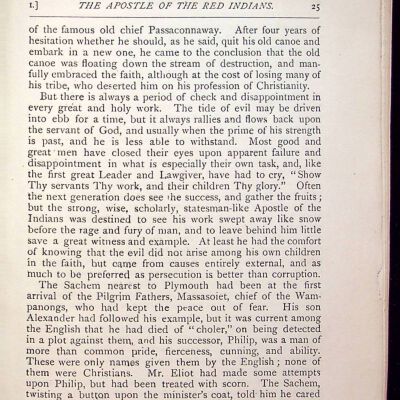 I.]	THE APOSTLE OF THE RED INDIANS.	25

of the famous old chief Passaconnaway. After four years of hesitation whether he should, as he said, quit his old canoe and embark in a new one, he came to the conclusion that the old canoe was floating down the stream of destruction, and manfully embraced the faith, although at the cost of losing many of his tribe, who deserted him on his profession of Christianity.

But there is always a period of check and disappointment in every great and holy work. The tide of evil may be driven into ebb for a time, but it always rallies and flows back upon the servant of God, and usually when the prime of his strength is past, and he is less able to withstand. Most good and great men have closed their eyes upon apparent failure and disappointment in what is especially their own task, and, like the first great Leader and Lawgiver, have had to cry, "Show Thy servants Thy work, and their children Thy glory." Often the next generation does see the success, and gather the fruits; but the strong, wise, scholarly, statesman-like Apostle of the Indians was destined to see his work swept away like snow before the rage and fury of man, and to leave behind him little save a great witness and example. At least he had the comfort of knowing that the evil did not arise among his own children in the faith, but came from causes entirely external, and as much to be preferred as persecution is better than corruption.

The Sachem nearest to Plymouth had been at the first arrival of the Pilgrim Fathers, Massasoiet, chief of the Wampanongs, who had kept the peace out of fear. His son Alexander had followed his example, but it was current among the English that he had died of "choler," on being detected in a plot against them, and his successor, Philip, was a man of more than common pride, fierceness, cunning, and ability. These were only names given them by the English; none of them were Christians. Mr. Eliot had made some attempts upon Philip, but had been treated with scorn. The Sachem, twisting a button upon the minister's coat, told him he cared